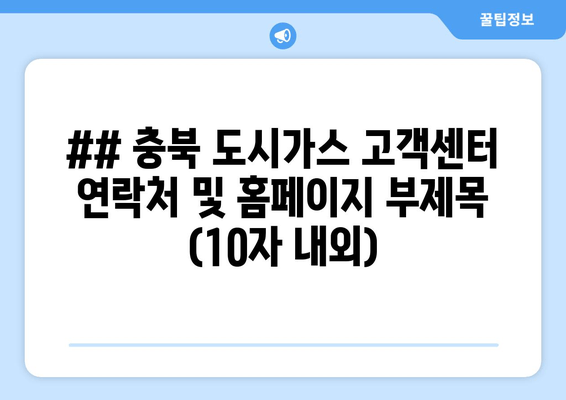 꿀팁정보

## 충북 도시가스 고객센터 연락처 및 홈페이지 부제목 (10자 내외)